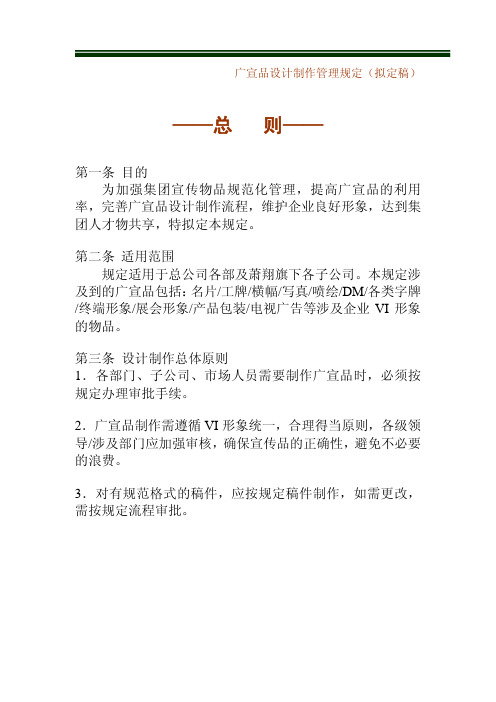 广宣品设计制作管理规定（拟定稿）

——总　则——

第一条 目的

为加强集团宣传物品规范化管理，提高广宣品的利用率，完善广宣品设计制作流程，维护企业良好形象，达到集团人才物共享，特拟定本规定。

第二条 适用范围

规定适用于总公司各部及萧翔旗下各子公司。本规定涉及到的广宣品包括：名片/工牌/横幅/写真/喷绘/DM/各类字牌/终端形象/展会形象/产品包装/电视广告等涉及企业 VI 形象的物品。

第三条 设计制作总体原则

1．各部门、子公司、市场人员需要制作广宣品时，必须按规定办理审批手续。

2．广宣品制作需遵循 VI 形象统一，合理得当原则，各级领导/涉及部门应加强审核，确保宣传品的正确性，避免不必要的浪费。

3．对有规范格式的稿件，应按规定稿件制作，如需更改，需按规定流程审批。